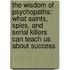 the wisdom of psychopaths: what saints, spies, and serial killers can teach us about success